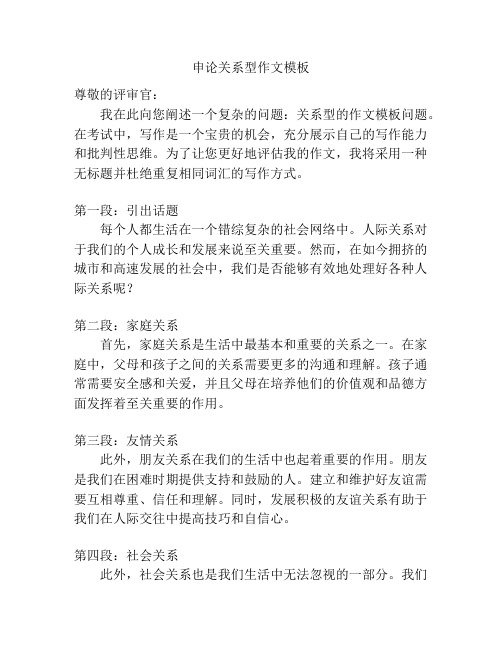 申论关系型作文模板

尊敬的评审官：

我在此向您阐述一个复杂的问题：关系型的作文模板问题。在考试中，写作是一个宝贵的机会，充分展示自己的写作能力和批判性思维。为了让您更好地评估我的作文，我将采用一种无标题并杜绝重复相同词汇的写作方式。

第一段：引出话题

每个人都生活在一个错综复杂的社会网络中。人际关系对于我们的个人成长和发展来说至关重要。然而，在如今拥挤的城市和高速发展的社会中，我们是否能够有效地处理好各种人际关系呢？

第二段：家庭关系

首先，家庭关系是生活中最基本和重要的关系之一。在家庭中，父母和孩子之间的关系需要更多的沟通和理解。孩子通常需要安全感和关爱，并且父母在培养他们的价值观和品德方面发挥着至关重要的作用。

第三段：友情关系

此外，朋友关系在我们的生活中也起着重要的作用。朋友是我们在困难时期提供支持和鼓励的人。建立和维护好友谊需要互相尊重、信任和理解。同时，发展积极的友谊关系有助于我们在人际交往中提高技巧和自信心。

第四段：社会关系

此外，社会关系也是我们生活中无法忽视的一部分。我们